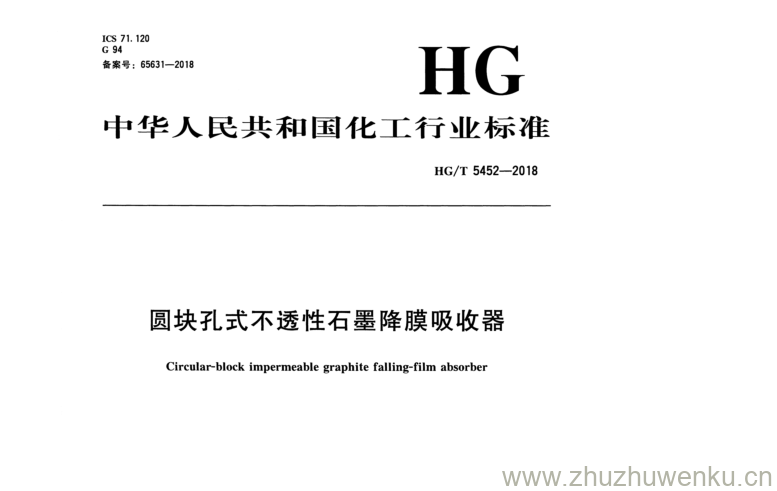 ICS 71.120
G 94
备案号：65631—2018

HG

中华人民共和国化工行业标准

HG/T 5452—2018

圆块孔式不透性石墨降膜吸收器

Circular-block impermeable graphite falling-film absorber

www.zhuzhuwenku.cn